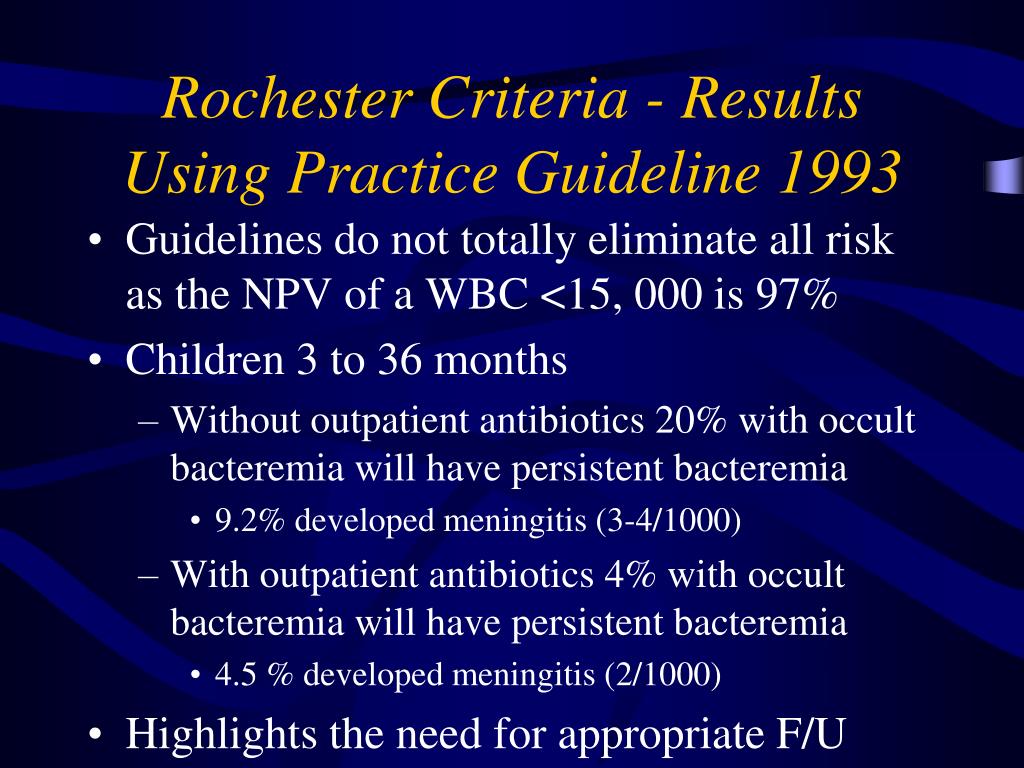 Rochester Criteria - Results Using Practice Guideline 1993

• Guidelines do not totally eliminate all risk as the NPV of a WBC <15, 000 is 97%

• Children 3 to 36 months

– Without outpatient antibiotics 20% with occult bacteremia will have persistent bacteremia

• 9.2% developed meningitis (3-4/1000)

– With outpatient antibiotics 4% with occult bacteremia will have persistent bacteremia

• 4.5 % developed meningitis (2/1000)

• Highlights the need for appropriate F/U